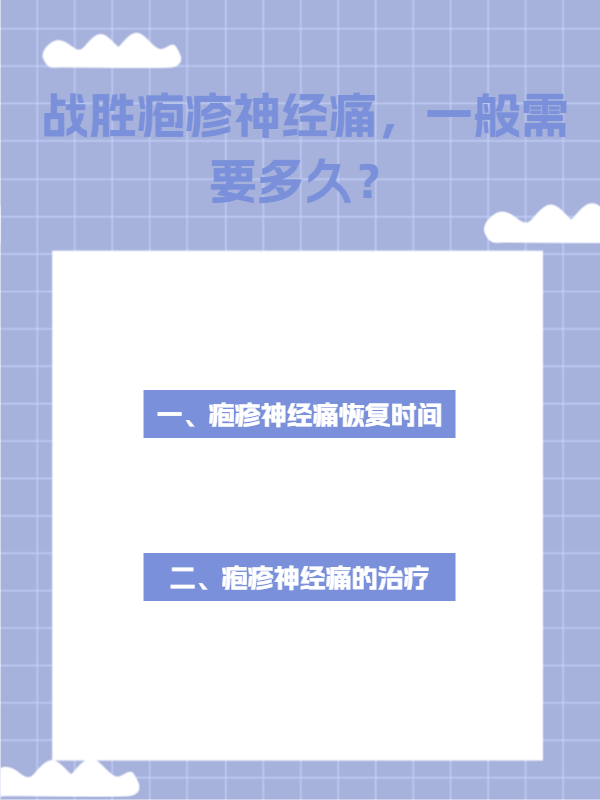 战胜疱疹神经痛，一般需要多久？

一、疱疹神经痛恢复时间

二、疱疹神经痛的治疗